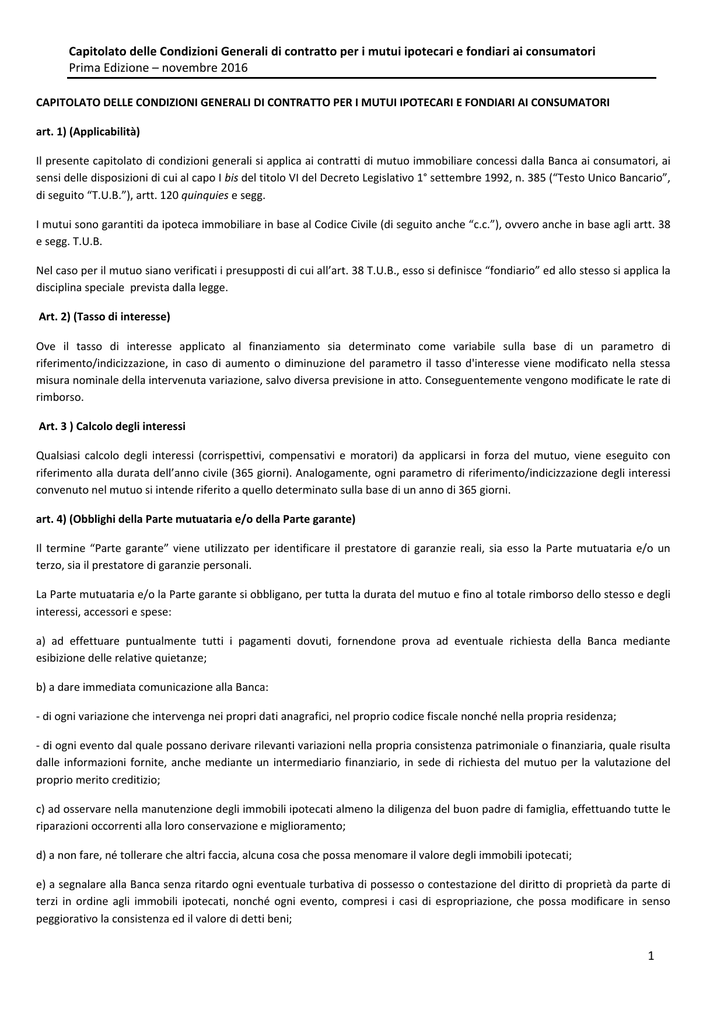 Capitolato delle Condizioni Generali di contratto per i mutui ipotecari e fondiari ai consumatori
Prima Edizione – novembre 2016

CAPITOLATO DELLE CONDIZIONI GENERALI DI CONTRATTO PER I MUTUI IPOTECARI E FONDIARI AI CONSUMATORI

art. 1) (Applicabilità)

Il presente capitolato di condizioni generali si applica ai contratti di mutuo immobiliare concessi dalla Banca ai consumatori, ai sensi delle disposizioni di cui al capo I bis del titolo VI del Decreto Legislativo 1° settembre 1992, n. 385 ("Testo Unico Bancario", di seguito "T.U.B."), artt. 120 quinquies e segg.

I mutui sono garantiti da ipoteca immobiliare in base al Codice Civile (di seguito anche "c.c."), ovvero anche in base agli artt. 38 e segg. T.U.B.

Nel caso per il mutuo siano verificati i presupposti di cui all'art. 38 T.U.B., esso si definisce "fondiario" ed allo stesso si applica la disciplina speciale prevista dalla legge.

Art. 2) (Tasso di interesse)

Ove il tasso di interesse applicato al finanziamento sia determinato come variabile sulla base di un parametro di riferimento/indicizzazione, in caso di aumento o diminuzione del parametro il tasso d'interesse viene modificato nella stessa misura nominale della intervenuta variazione, salvo diversa previsione in atto. Conseguentemente vengono modificate le rate di rimborso.

Art. 3 ) Calcolo degli interessi

Qualsiasi calcolo degli interessi (corrispettivi, compensativi e moratori) da applicarsi in forza del mutuo, viene eseguito con riferimento alla durata dell'anno civile (365 giorni). Analogamente, ogni parametro di riferimento/indicizzazione degli interessi convenuto nel mutuo si intende riferito a quello determinato sulla base di un anno di 365 giorni.

art. 4) (Obblighi della Parte mutuataria e/o della Parte garante)

Il termine "Parte garante" viene utilizzato per identificare il prestatore di garanzie reali, sia esso la Parte mutuataria e/o un terzo, sia il prestatore di garanzie personali.

La Parte mutuataria e/o la Parte garante si obbligano, per tutta la durata del mutuo e fino al totale rimborso dello stesso e degli interessi, accessori e spese:

a) ad effettuare puntualmente tutti i pagamenti dovuti, fornendone prova ad eventuale richiesta della Banca mediante esibizione delle relative quietanze;

b) a dare immediata comunicazione alla Banca:

- di ogni variazione che intervenga nei propri dati anagrafici, nel proprio codice fiscale nonché nella propria residenza;

- di ogni evento dal quale possano derivare rilevanti variazioni nella propria consistenza patrimoniale o finanziaria, quale risulta dalle informazioni fornite, anche mediante un intermediario finanziario, in sede di richiesta del mutuo per la valutazione del proprio merito creditizio;

c) ad osservare nella manutenzione degli immobili ipotecati almeno la diligenza del buon padre di famiglia, effettuando tutte le riparazioni occorrenti alla loro conservazione e miglioramento;

d) a non fare, né tollerare che altri faccia, alcuna cosa che possa menomare il valore degli immobili ipotecati;

e) a segnalare alla Banca senza ritardo ogni eventuale turbativa di possesso o contestazione del diritto di proprietà da parte di terzi in ordine agli immobili ipotecati, nonché ogni evento, compresi i casi di espropriazione, che possa modificare in senso peggiorativo la consistenza ed il valore di detti beni;

1